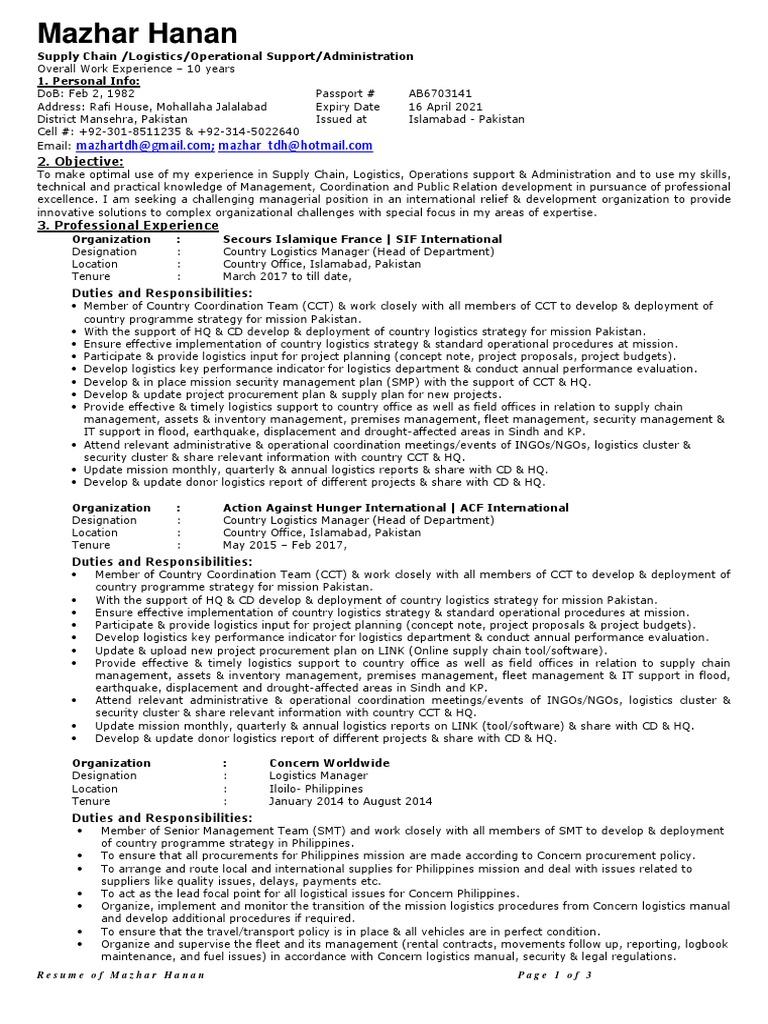 Mazhar Hanan

Supply Chain /Logistics/Operational Support/Administration
Overall Work Experience – 10 years

1. Personal Info:

DoB: Feb 2, 1982
Address: Rafi House, Mohallaha Jalalabad
District Mansehra, Pakistan
Cell #: +92-301-8511235 & +92-314-5022640
Email: mazhartdh@gmail.com; mazhar_tdh@hotmail.com

Passport # AB6703141
Expiry Date 16 April 2021
Issued at Islamabad - Pakistan

2. Objective:

To make optimal use of my experience in Supply Chain, Logistics, Operations support & Administration and to use my skills, technical and practical knowledge of Management, Coordination and Public Relation development in pursuance of professional excellence. I am seeking a challenging managerial position in an international relief & development organization to provide innovative solutions to complex organizational challenges with special focus in my areas of expertise.

3. Professional Experience

Organization : Secours Islamique France | SIF International
Designation : Country Logistics Manager (Head of Department)
Location : Country Office, Islamabad, Pakistan
Tenure : March 2017 to till date,

Duties and Responsibilities:

• Member of Country Coordination Team (CCT) & work closely with all members of CCT to develop & deployment of country programme strategy for mission Pakistan.
• With the support of HQ & CD develop & deployment of country logistics strategy for mission Pakistan.
• Ensure effective implementation of country logistics strategy & standard operational procedures at mission.
• Participate & provide logistics input for project planning (concept note, project proposals, project budgets).
• Develop logistics key performance indicator for logistics department & conduct annual performance evaluation.
• Develop & in place mission security management plan (SMP) with the support of CCT & HQ.
• Develop & update project procurement plan & supply plan for new projects.
• Provide effective & timely logistics support to country office as well as field offices in relation to supply chain management, assets & inventory management, premises management, fleet management, security management & IT support in flood, earthquake, displacement and drought-affected areas in Sindh and KP.
• Attend relevant administrative & operational coordination meetings/events of INGOs/NGOs, logistics cluster & security cluster & share relevant information with country CCT & HQ.
• Update mission monthly, quarterly & annual logistics reports & share with CD & HQ.
• Develop & update donor logistics report of different projects & share with CD & HQ.

Organization : Action Against Hunger International | ACF International
Designation : Country Logistics Manager (Head of Department)
Location : Country Office, Islamabad, Pakistan
Tenure : May 2015 – Feb 2017,

Duties and Responsibilities:

• Member of Country Coordination Team (CCT) & work closely with all members of CCT to develop & deployment of country programme strategy for mission Pakistan.
• With the support of HQ & CD develop & deployment of country logistics strategy for mission Pakistan.
• Ensure effective implementation of country logistics strategy & standard operational procedures at mission.
• Participate & provide logistics input for project planning (concept note, project proposals & project budgets).
• Develop logistics key performance indicator for logistics department & conduct annual performance evaluation.
• Update & upload new project procurement plan on LINK (Online supply chain tool/software).
• Provide effective & timely logistics support to country office as well as field offices in relation to supply chain management, assets & inventory management, premises management, fleet management & IT support in flood, earthquake, displacement and drought-affected areas in Sindh and KP.
• Attend relevant administrative & operational coordination meetings/events of INGOs/NGOs, logistics cluster & security cluster & share relevant information with country CCT & HQ.
• Update mission monthly, quarterly & annual logistics reports on LINK (tool/software) & share with CD & HQ.
• Develop & update donor logistics report of different projects & share with CD & HQ.

Organization : Concern Worldwide
Designation : Logistics Manager
Location : Iloilo- Philippines
Tenure : January 2014 to August 2014

Duties and Responsibilities:

• Member of Senior Management Team (SMT) and work closely with all members of SMT to develop & deployment of country programme strategy in Philippines.
• To ensure that all procurements for Philippines mission are made according to Concern procurement policy.
• To arrange and route local and international supplies for Philippines mission and deal with issues related to suppliers like quality issues, delays, payments etc.
• To act as the lead focal point for all logistical issues for Concern Philippines.
• Organize, implement and monitor the transition of the mission logistics procedures from Concern logistics manual and develop additional procedures if required.
• To ensure that the travel/transport policy is in place & all vehicles are in perfect condition.
• Organize and supervise the fleet and its management (rental contracts, movements follow up, reporting, logbook maintenance, and fuel issues) in accordance with Concern logistics manual, security & legal regulations.

Resume of Mazhar Hanan Page 1 of 3